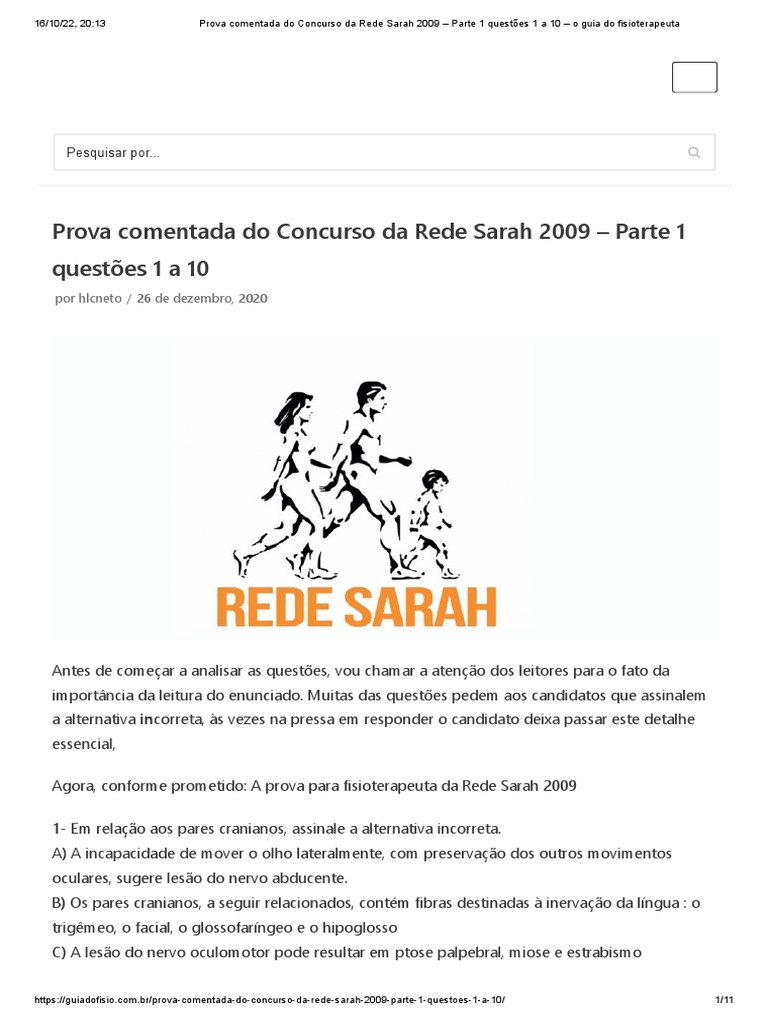 16/10/22, 20:13 Prova comentada do Concurso da Rede Sarah 2009 – Parte 1 questões 1 a 10 – o guia do fisioterapeuta

Pesquisar por...

Prova comentada do Concurso da Rede Sarah 2009 – Parte 1 questões 1 a 10

por hlcneto / 26 de dezembro, 2020

REDE SARAH

Antes de começar a analisar as questões, vou chamar a atenção dos leitores para o fato da importância da leitura do enunciado. Muitas das questões pedem aos candidatos que assinalem a alternativa incorreta, às vezes na pressa em responder o candidato deixa passar este detalhe essencial,

Agora, conforme prometido: A prova para fisioterapeuta da Rede Sarah 2009

1- Em relação aos pares cranianos, assinale a alternativa incorreta.
A) A incapacidade de mover o olho lateralmente, com preservação dos outros movimentos oculares, sugere lesão do nervo abducente.
B) Os pares cranianos, a seguir relacionados, contém fibras destinadas à inervação da língua : o trigêmeo, o facial, o glossofaríngeo e o hipoglosso
C) A lesão do nervo oculomotor pode resultar em ptose palpebral, miose e estrabismo

https://guiadofisio.com.br/prova-comentada-do-concurso-da-rede-sarah-2009-parte-1-questoes-1-a-10/ 1/11